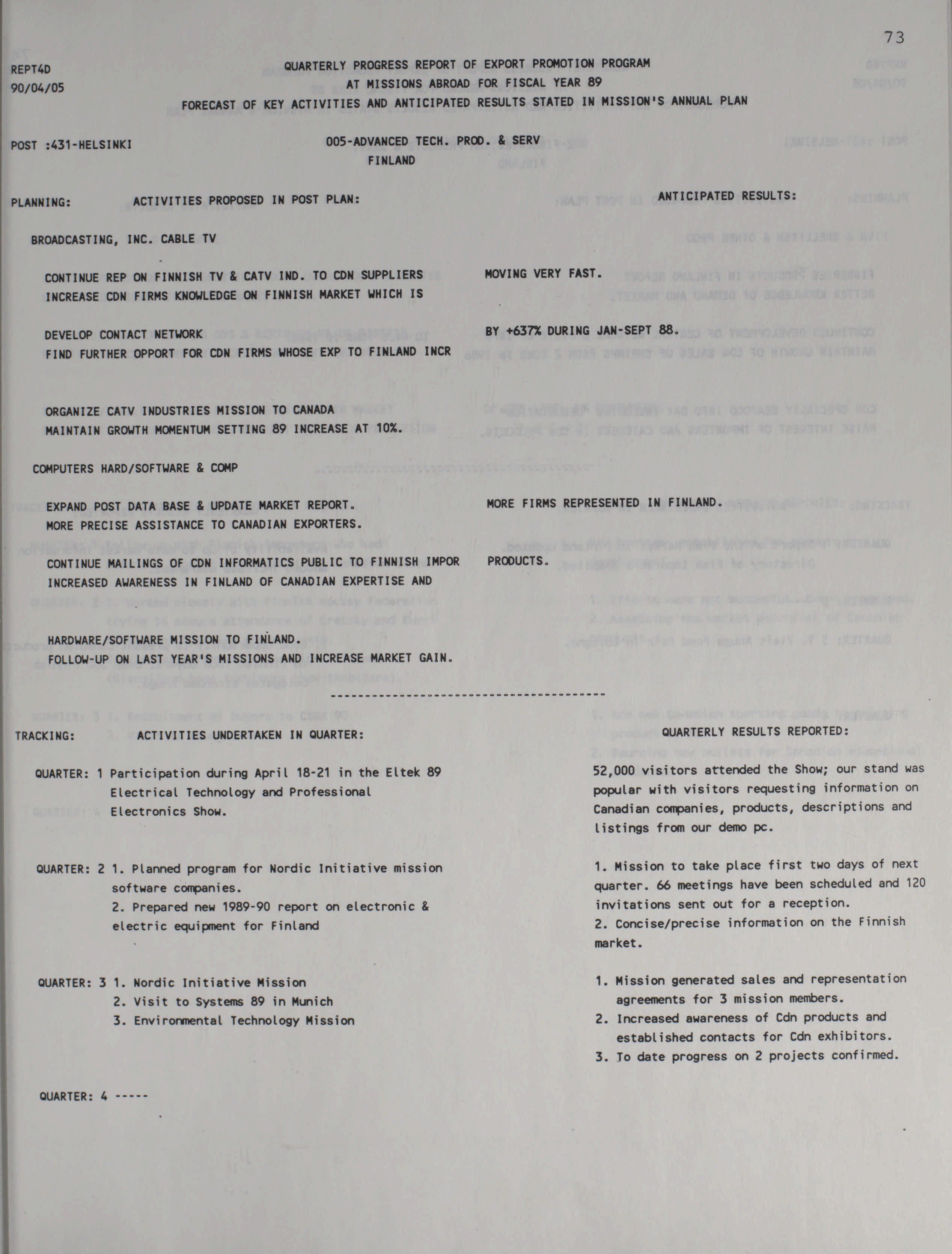 73

REPT4D
90/04/05

QUARTERLY PROGRESS REPORT OF EXPORT PROMOTION PROGRAM
AT MISSIONS ABROAD FOR FISCAL YEAR 89
FORECAST OF KEY ACTIVITIES AND ANTICIPATED RESULTS STATED IN MISSION'S ANNUAL PLAN

POST :431-HELSINKI

005-ADVANCED TECH. PROD. & SERV
FINLAND

PLANNING: ACTIVITIES PROPOSED IN POST PLAN:

ANTICIPATED RESULTS:

BROADCASTING, INC. CABLE TV

CONTINUE REP ON FINNISH TV & CATV IND. TO CDN SUPPLIERS
INCREASE CDN FIRMS KNOWLEDGE ON FINNISH MARKET WHICH IS

MOVING VERY FAST.

DEVELOP CONTACT NETWORK
FIND FURTHER OPPORT FOR CDN FIRMS WHOSE EXP TO FINLAND INCR

BY +637% DURING JAN-SEPT 88.

ORGANIZE CATV INDUSTRIES MISSION TO CANADA
MAINTAIN GROWTH MOMENTUM SETTING 89 INCREASE AT 10%.

COMPUTERS HARD/SOFTWARE & COMP

EXPAND POST DATA BASE & UPDATE MARKET REPORT.
MORE PRECISE ASSISTANCE TO CANADIAN EXPORTERS.

MORE FIRMS REPRESENTED IN FINLAND.

CONTINUE MAILINGS OF CDN INFORMATICS PUBLIC TO FINNISH IMPOR
INCREASED AWARENESS IN FINLAND OF CANADIAN EXPERTISE AND

PRODUCTS.

HARDWARE/SOFTWARE MISSION TO FINLAND.
FOLLOW-UP ON LAST YEAR'S MISSIONS AND INCREASE MARKET GAIN.

----------------------------------------

TRACKING: ACTIVITIES UNDERTAKEN IN QUARTER:

QUARTERLY RESULTS REPORTED:

QUARTER: 1 Participation during April 18-21 in the Eltek 89 Electrical Technology and Professional Electronics Show.

52,000 visitors attended the Show; our stand was popular with visitors requesting information on Canadian companies, products, descriptions and listings from our demo pc.

QUARTER: 2 1. Planned program for Nordic Initiative mission software companies.
2. Prepared new 1989-90 report on electronic & electric equipment for Finland

1. Mission to take place first two days of next quarter. 66 meetings have been scheduled and 120 invitations sent out for a reception.
2. Concise/precise information on the Finnish market.

QUARTER: 3 1. Nordic Initiative Mission
2. Visit to Systems 89 in Munich
3. Environmental Technology Mission

1. Mission generated sales and representation agreements for 3 mission members.
2. Increased awareness of Cdn products and established contacts for Cdn exhibitors.
3. To date progress on 2 projects confirmed.

QUARTER: 4 -----